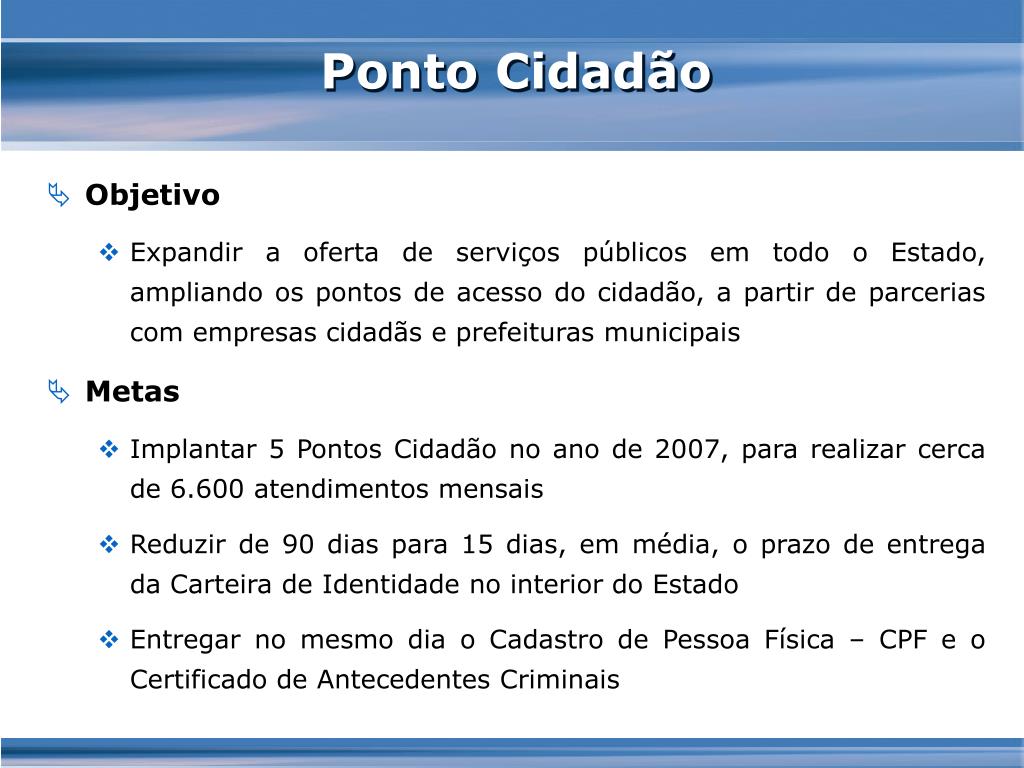 Ponto Cidadão

Objetivo

Expandir a oferta de serviços públicos em todo o Estado, ampliando os pontos de acesso do cidadão, a partir de parcerias com empresas cidadãs e prefeituras municipais

Metas

Implantar 5 Pontos Cidadão no ano de 2007, para realizar cerca de 6.600 atendimentos mensais

Reduzir de 90 dias para 15 dias, em média, o prazo de entrega da Carteira de Identidade no interior do Estado

Entregar no mesmo dia o Cadastro de Pessoa Física – CPF e o Certificado de Antecedentes Criminais